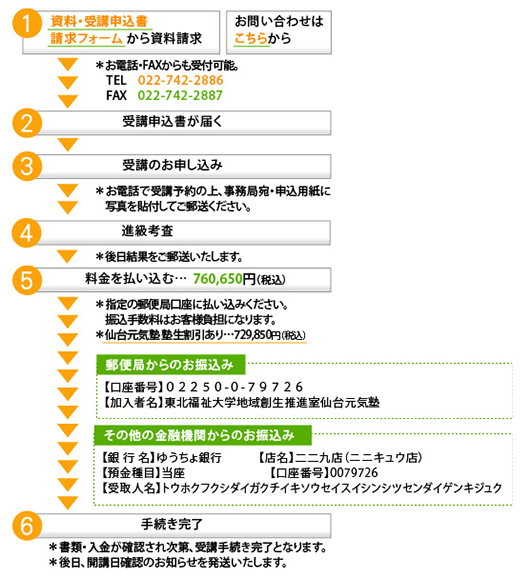 1
資料・受講申込書
請求フォーム から資料請求

お問い合わせは
こちらから

＊お電話・FAXからも受付可能。
TEL　022-742-2886
FAX　022-742-2887

2
受講申込書が届く

3
受講のお申し込み

＊お電話で受講予約の上、事務局宛・申込用紙に写真を貼付してご郵送ください。

4
進級考査

＊後日結果をご郵送いたします。

5
料金を払い込む… 760,650円(税込)

＊指定の郵便局口座に払い込みください。振込手数料はお客様負担になります。
＊仙台元気塾塾生割引あり…729,850円(税込)

郵便局からのお振込み

【口座番号】０２２５０-０-７９７２６
【加入者名】東北福祉大学地域創生推進室仙台元気塾

その他の金融機関からのお振込み

【銀 行 名】ゆうちょ銀行　【店名】二二九店（ニニキュウ店）
【預金種目】当座　【口座番号】0079726
【受取人名】トウホクフクシダイガクチイキソウセイスイシンシツセンダイゲンキジュク

6
手続き完了

＊書類・入金が確認され次第、受講手続き完了となります。
＊後日、開講日確認のお知らせを発送いたします。